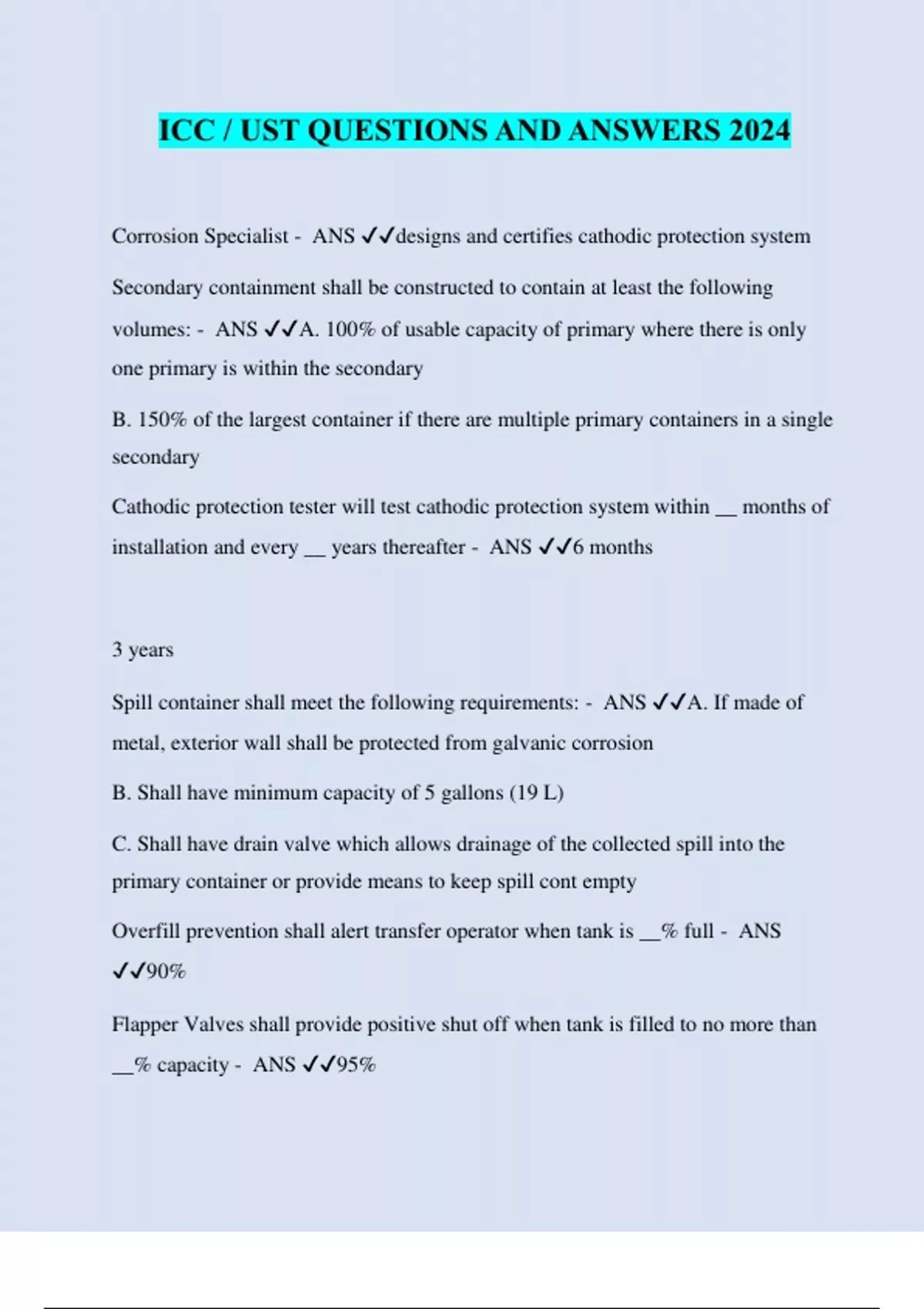 ICC / UST QUESTIONS AND ANSWERS 2024

Corrosion Specialist - ANS ✓✓designs and certifies cathodic protection system

Secondary containment shall be constructed to contain at least the following volumes: - ANS ✓✓A. 100% of usable capacity of primary where there is only one primary is within the secondary

B. 150% of the largest container if there are multiple primary containers in a single secondary

Cathodic protection tester will test cathodic protection system within __ months of installation and every __ years thereafter - ANS ✓✓6 months

3 years

Spill container shall meet the following requirements: - ANS ✓✓A. If made of metal, exterior wall shall be protected from galvanic corrosion

B. Shall have minimum capacity of 5 gallons (19 L)

C. Shall have drain valve which allows drainage of the collected spill into the primary container or provide means to keep spill cont empty

Overfill prevention shall alert transfer operator when tank is __% full - ANS ✓✓90%

Flapper Valves shall provide positive shut off when tank is filled to no more than __% capacity - ANS ✓✓95%